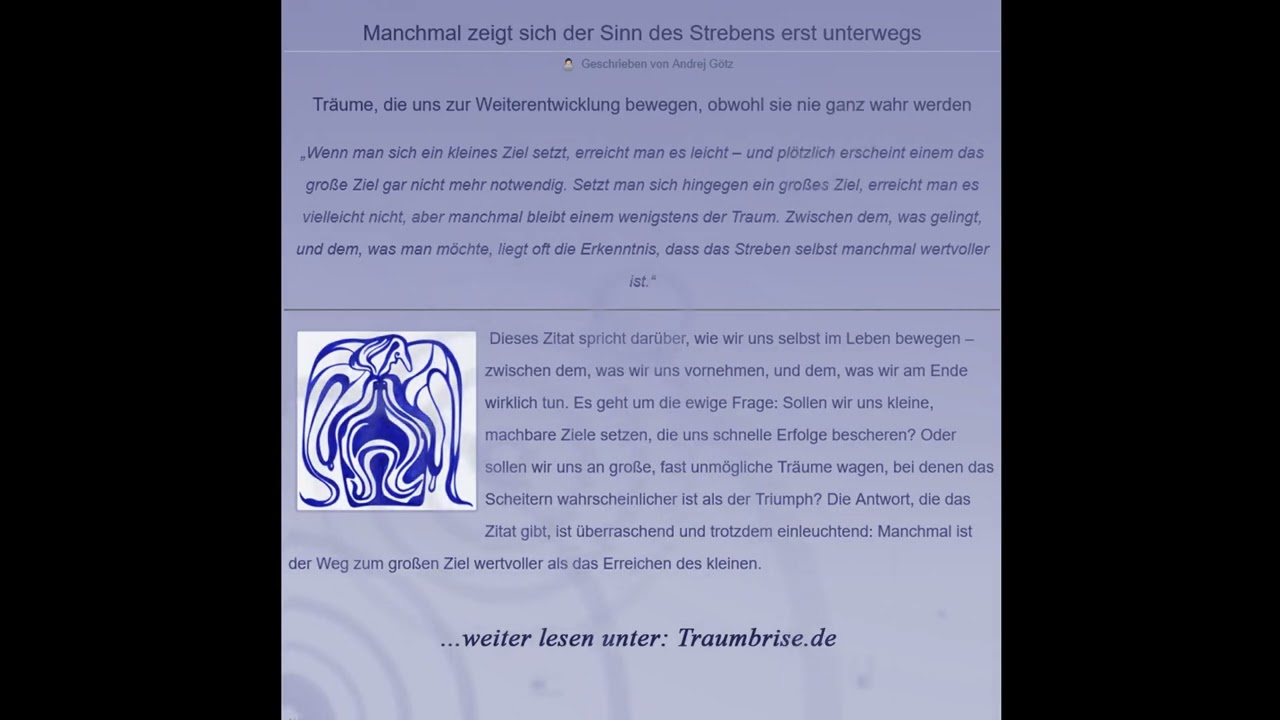 Manchmal zeigt sich der Sinn des Strebens erst unterwegs

Geschrieben von Andrej Götz

Träume, die uns zur Weiterentwicklung bewegen, obwohl sie nie ganz wahr werden

„Wenn man sich ein kleines Ziel setzt, erreicht man es leicht – und plötzlich erscheint einem das große Ziel gar nicht mehr notwendig. Setzt man sich hingegen ein großes Ziel, erreicht man es vielleicht nicht, aber manchmal bleibt einem wenigstens der Traum. Zwischen dem, was gelingt, und dem, was man möchte, liegt oft die Erkenntnis, dass das Streben selbst manchmal wertvoller ist.“

Dieses Zitat spricht darüber, wie wir uns selbst im Leben bewegen – zwischen dem, was wir uns vornehmen, und dem, was wir am Ende wirklich tun. Es geht um die ewige Frage: Sollen wir uns kleine, machbare Ziele setzen, die uns schnelle Erfolge bescheren? Oder sollen wir uns an große, fast unmögliche Träume wagen, bei denen das Scheitern wahrscheinlicher ist als der Triumph? Die Antwort, die das Zitat gibt, ist überraschend und trotzdem einleuchtend: Manchmal ist der Weg zum großen Ziel wertvoller als das Erreichen des kleinen.

...weiter lesen unter: Traumbrise.de